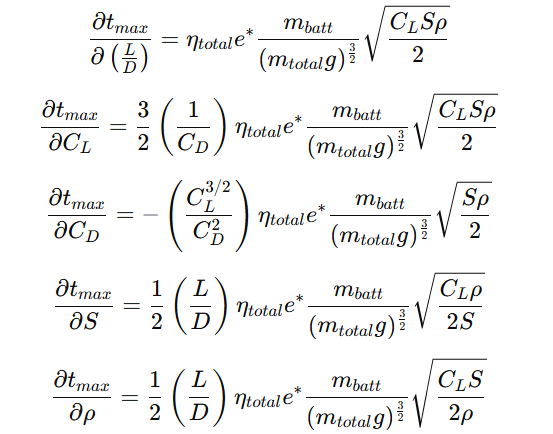 $\frac{\partial t_{max}}{\partial \left(\frac{L}{D}\right)} = \eta_{total} e^{*} \frac{m_{batt}}{(m_{total} g)^{\frac{3}{2}}} \sqrt{\frac{C_L S \rho}{2}}$

$\frac{\partial t_{max}}{\partial C_L} = \frac{3}{2} \left(\frac{1}{C_D}\right) \eta_{total} e^{*} \frac{m_{batt}}{(m_{total} g)^{\frac{3}{2}}} \sqrt{\frac{C_L S \rho}{2}}$

$\frac{\partial t_{max}}{\partial C_D} = -\left(\frac{C_L^{3/2}}{C_D^2}\right) \eta_{total} e^{*} \frac{m_{batt}}{(m_{total} g)^{\frac{3}{2}}} \sqrt{\frac{S \rho}{2}}$

$\frac{\partial t_{max}}{\partial S} = \frac{1}{2} \left(\frac{L}{D}\right) \eta_{total} e^{*} \frac{m_{batt}}{(m_{total} g)^{\frac{3}{2}}} \sqrt{\frac{C_L \rho}{2S}}$

$\frac{\partial t_{max}}{\partial \rho} = \frac{1}{2} \left(\frac{L}{D}\right) \eta_{total} e^{*} \frac{m_{batt}}{(m_{total} g)^{\frac{3}{2}}} \sqrt{\frac{C_L S}{2\rho}}$